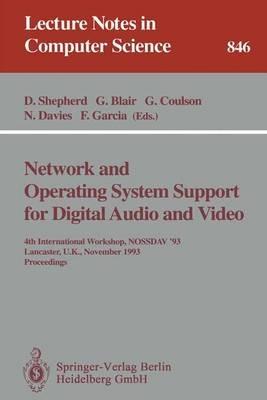 Lecture Notes in Computer Science

846

D. Shepherd G. Blair G. Coulson
N. Davies F. Garcia (Eds.)

Network and Operating System Support for Digital Audio and Video

4th International Workshop, NOSSDAV '93
Lancaster, U.K., November 1993
Proceedings

Springer-Verlag Berlin
Heidelberg GmbH